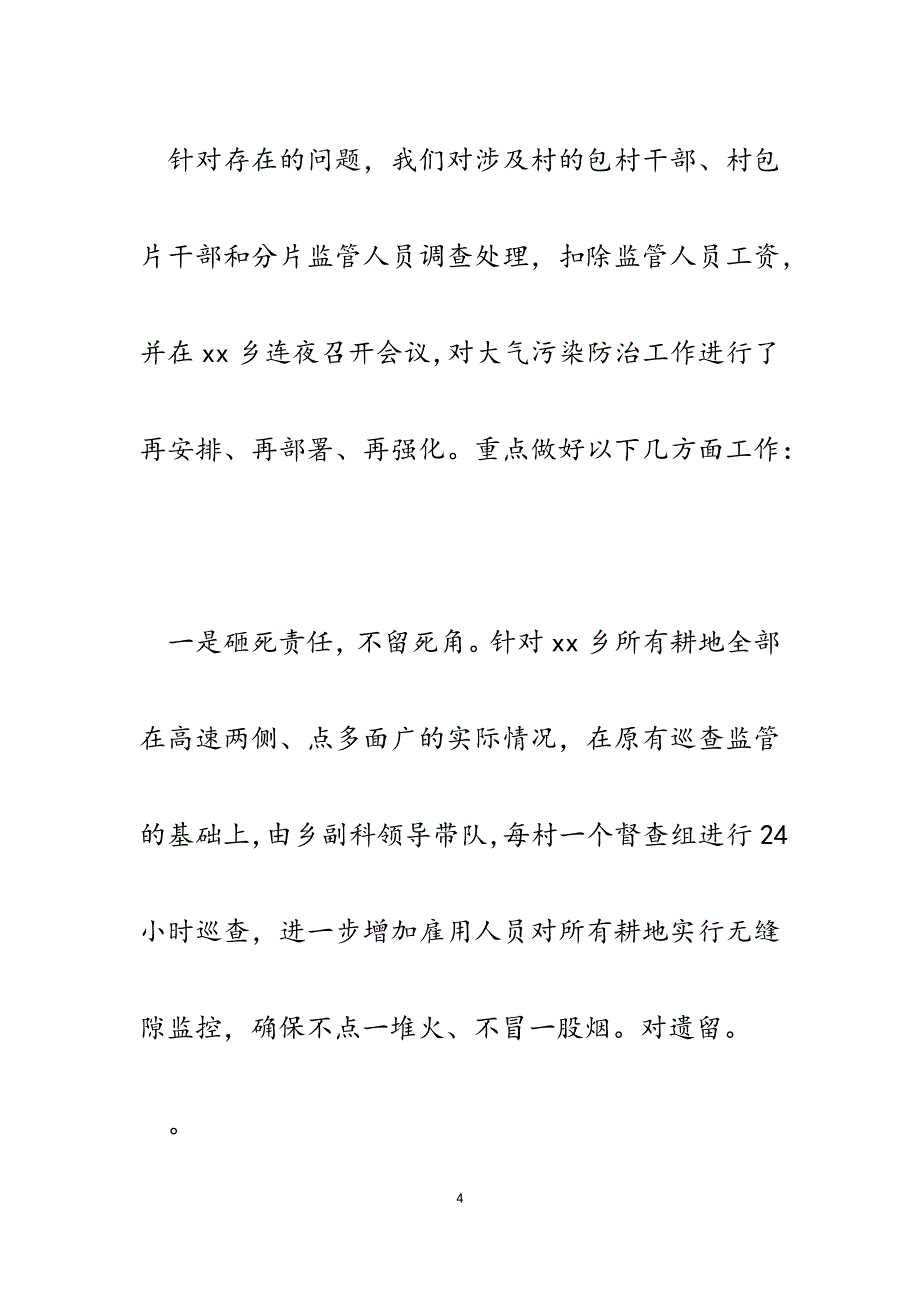 针对存在的问题，我们对涉及村的包村干部、村包片干部和分片监管人员调查处理，扣除监管人员工资，并在xx乡连夜召开会议，对大气污染防治工作进行了再安排、再部署、再强化。重点做好以下几方面工作：

一是砸死责任，不留死角。针对xx乡所有耕地全部在高速两侧、点多面广的实际情况，在原有巡查监管的基础上，由乡副科领导带队，每村一个督查组进行24小时巡查，进一步增加雇用人员对所有耕地实行无缝隙监控，确保不点一堆火、不冒一股烟。对遗留。

。

4